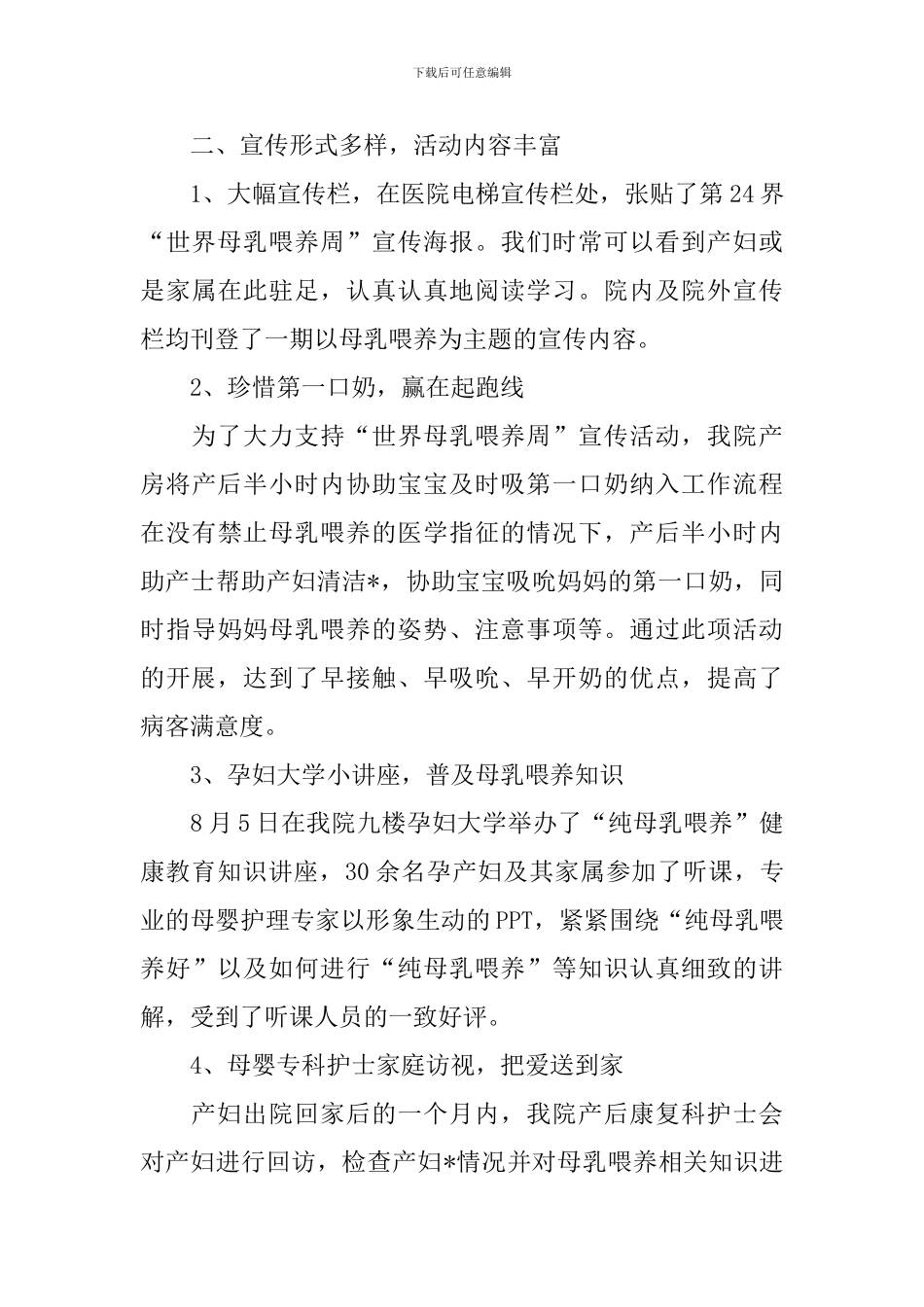 下载后可任意编辑

二、宣传形式多样，活动内容丰富

1、大幅宣传栏，在医院电梯宣传栏处，张贴了第24界“世界母乳喂养周”宣传海报。我们时常可以看到产妇或是家属在此驻足，认真认真地阅读学习。院内及院外宣传栏均刊登了一期以母乳喂养为主题的宣传内容。

2、珍惜第一口奶，赢在起跑线

为了大力支持“世界母乳喂养周”宣传活动，我院产房将产后半小时内协助宝宝及时吸第一口奶纳入工作流程在没有禁止母乳喂养的医学指征的情况下，产后半小时内助产士帮助产妇清洁*，协助宝宝吸吮妈妈的第一口奶，同时指导妈妈母乳喂养的姿势、注意事项等。通过此项活动的开展，达到了早接触、早吸吮、早开奶的优点，提高了病客满意度。

3、孕妇大学小讲座，普及母乳喂养知识

8月5日在我院九楼孕妇大学举办了“纯母乳喂养”健康教育知识讲座，30余名孕产妇及其家属参加了听课，专业的母婴护理专家以形象生动的PPT，紧紧围绕“纯母乳喂养好”以及如何进行“纯母乳喂养”等知识认真细致的讲解，受到了听课人员的一致好评。

4、母婴专科护士家庭访视，把爱送到家

产妇出院回家后的一个月内，我院产后康复科护士会对产妇进行回访，检查产妇*情况并对母乳喂养相关知识进